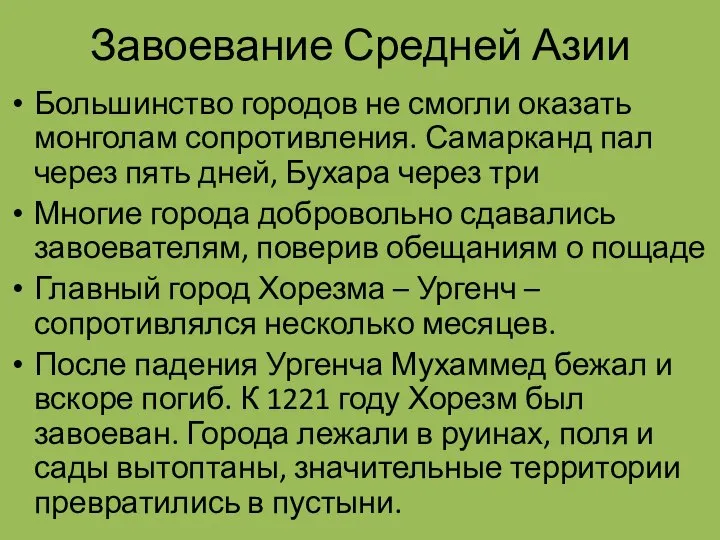 Завоевание Средней Азии

• Большинство городов не смогли оказать монголам сопротивления. Самарканд пал через пять дней, Бухара через три

• Многие города добровольно сдавались завоевателям, поверив обещаниям о пощаде

• Главный город Хорезма – Ургенч – сопротивлялся несколько месяцев.

• После падения Ургенча Мухаммед бежал и вскоре погиб. К 1221 году Хорезм был завоеван. Города лежали в руинах, поля и сады вытоптаны, значительные территории превратились в пустыни.